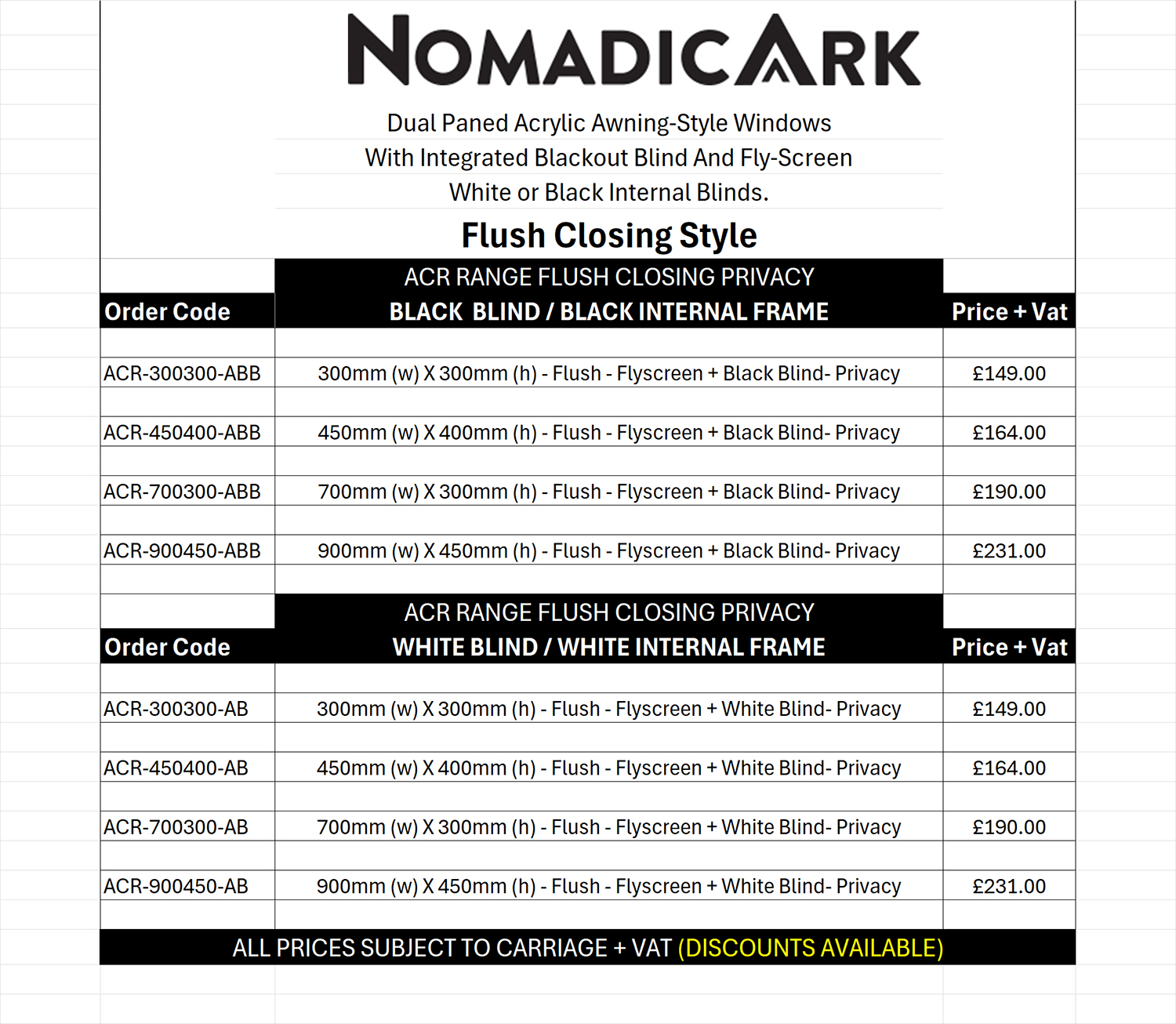 NOMADICARK

Dual Paned Acrylic Awning-Style Windows
With Integrated Blackout Blind And Fly-Screen
White or Black Internal Blinds.

Flush Closing Style

| Order Code | ACR RANGE FLUSH CLOSING PRIVACY BLACK BLIND / BLACK INTERNAL FRAME | Price + Vat |
|---|---|---|
| ACR-300300-ABB | 300mm (w) X 300mm (h) - Flush - Flyscreen + Black Blind- Privacy | £149.00 |
| ACR-450400-ABB | 450mm (w) X 400mm (h) - Flush - Flyscreen + Black Blind- Privacy | £164.00 |
| ACR-700300-ABB | 700mm (w) X 300mm (h) - Flush - Flyscreen + Black Blind- Privacy | £190.00 |
| ACR-900450-ABB | 900mm (w) X 450mm (h) - Flush - Flyscreen + Black Blind- Privacy | £231.00 |

| Order Code | ACR RANGE FLUSH CLOSING PRIVACY WHITE BLIND / WHITE INTERNAL FRAME | Price + Vat |
|---|---|---|
| ACR-300300-AB | 300mm (w) X 300mm (h) - Flush - Flyscreen + White Blind- Privacy | £149.00 |
| ACR-450400-AB | 450mm (w) X 400mm (h) - Flush - Flyscreen + White Blind- Privacy | £164.00 |
| ACR-700300-AB | 700mm (w) X 300mm (h) - Flush - Flyscreen + White Blind- Privacy | £190.00 |
| ACR-900450-AB | 900mm (w) X 450mm (h) - Flush - Flyscreen + White Blind- Privacy | £231.00 |

ALL PRICES SUBJECT TO CARRIAGE + VAT (DISCOUNTS AVAILABLE)